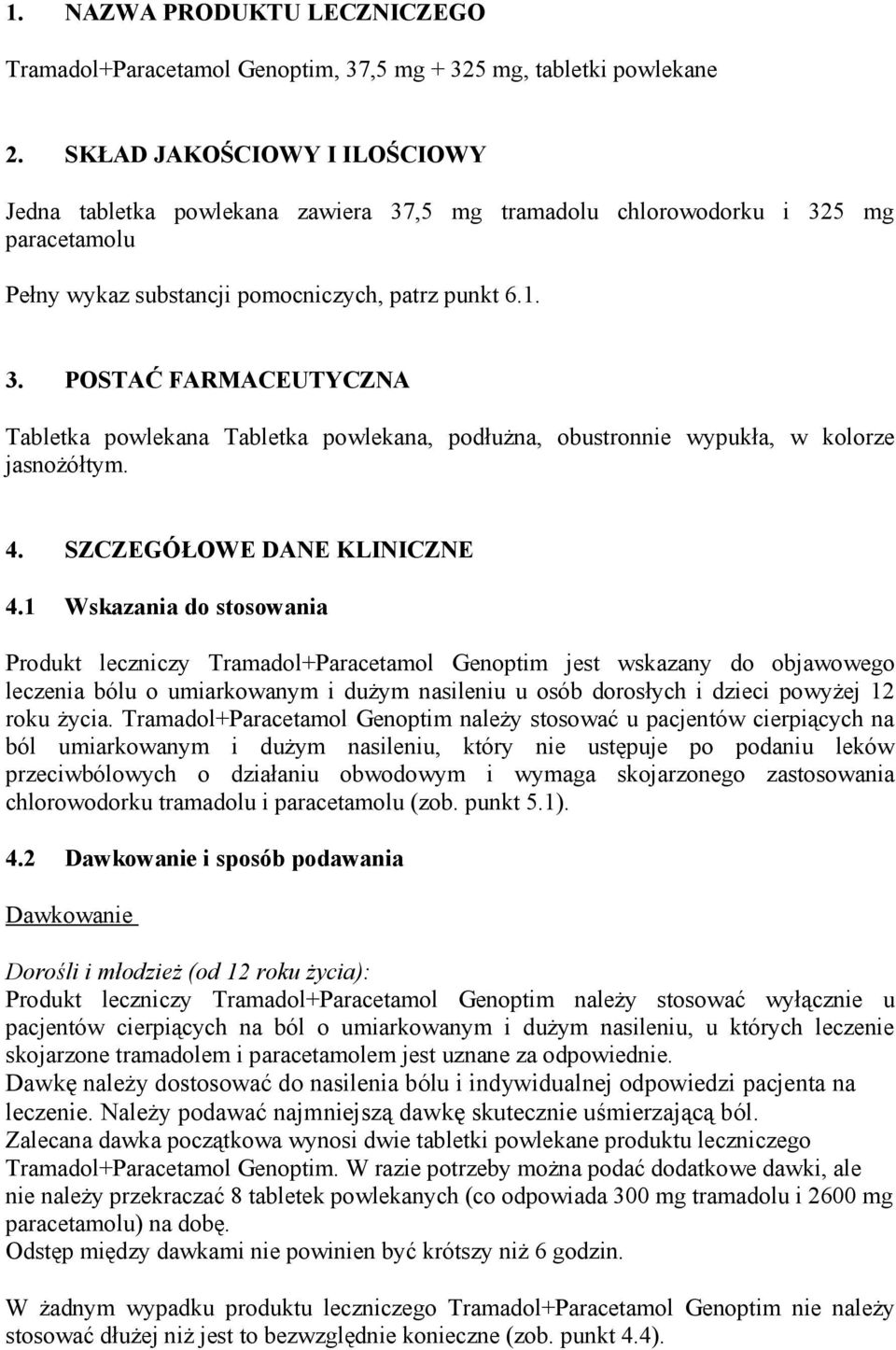 1. NAZWA PRODUKTU LECZNICZEGO

Tramadol+Paracetamol Genoptim, 37,5 mg + 325 mg, tabletki powlekane

2. SKŁAD JAKOŚCIOWY I ILOŚCIOWY

Jedna tabletka powlekana zawiera 37,5 mg tramadolu chlorowodorku i 325 mg paracetamolu

Pełny wykaz substancji pomocniczych, patrz punkt 6.1.

3. POSTAĆ FARMACEUTYCZNA

Tabletka powlekana Tabletka powlekana, podłużna, obustronnie wypukła, w kolorze jasnożółtym.

4. SZCZEGÓŁOWE DANE KLINICZNE

4.1 Wskazania do stosowania

Produkt leczniczy Tramadol+Paracetamol Genoptim jest wskazany do objawowego leczenia bólu o umiarkowanym i dużym nasileniu u osób dorosłych i dzieci powyżej 12 roku życia. Tramadol+Paracetamol Genoptim należy stosować u pacjentów cierpiących na ból umiarkowanym i dużym nasileniu, który nie ustępuje po podaniu leków przeciwbólowych o działaniu obwodowym i wymaga skojarzonego zastosowania chlorowodorku tramadolu i paracetamolu (zob. punkt 5.1).

4.2 Dawkowanie i sposób podawania

Dawkowanie

Dorośli i młodzież (od 12 roku życia):
Produkt leczniczy Tramadol+Paracetamol Genoptim należy stosować wyłącznie u pacjentów cierpiących na ból o umiarkowanym i dużym nasileniu, u których leczenie skojarzone tramadolem i paracetamolem jest uznane za odpowiednie.
Dawkę należy dostosować do nasilenia bólu i indywidualnej odpowiedzi pacjenta na leczenie. Należy podawać najmniejszą dawkę skutecznie uśmierzającą ból.
Zalecana dawka początkowa wynosi dwie tabletki powlekane produktu leczniczego Tramadol+Paracetamol Genoptim. W razie potrzeby można podać dodatkowe dawki, ale nie należy przekraczać 8 tabletek powlekanych (co odpowiada 300 mg tramadolu i 2600 mg paracetamolu) na dobę.
Odstęp między dawkami nie powinien być krótszy niż 6 godzin.

W żadnym wypadku produktu leczniczego Tramadol+Paracetamol Genoptim nie należy stosować dłużej niż jest to bezwzględnie konieczne (zob. punkt 4.4).